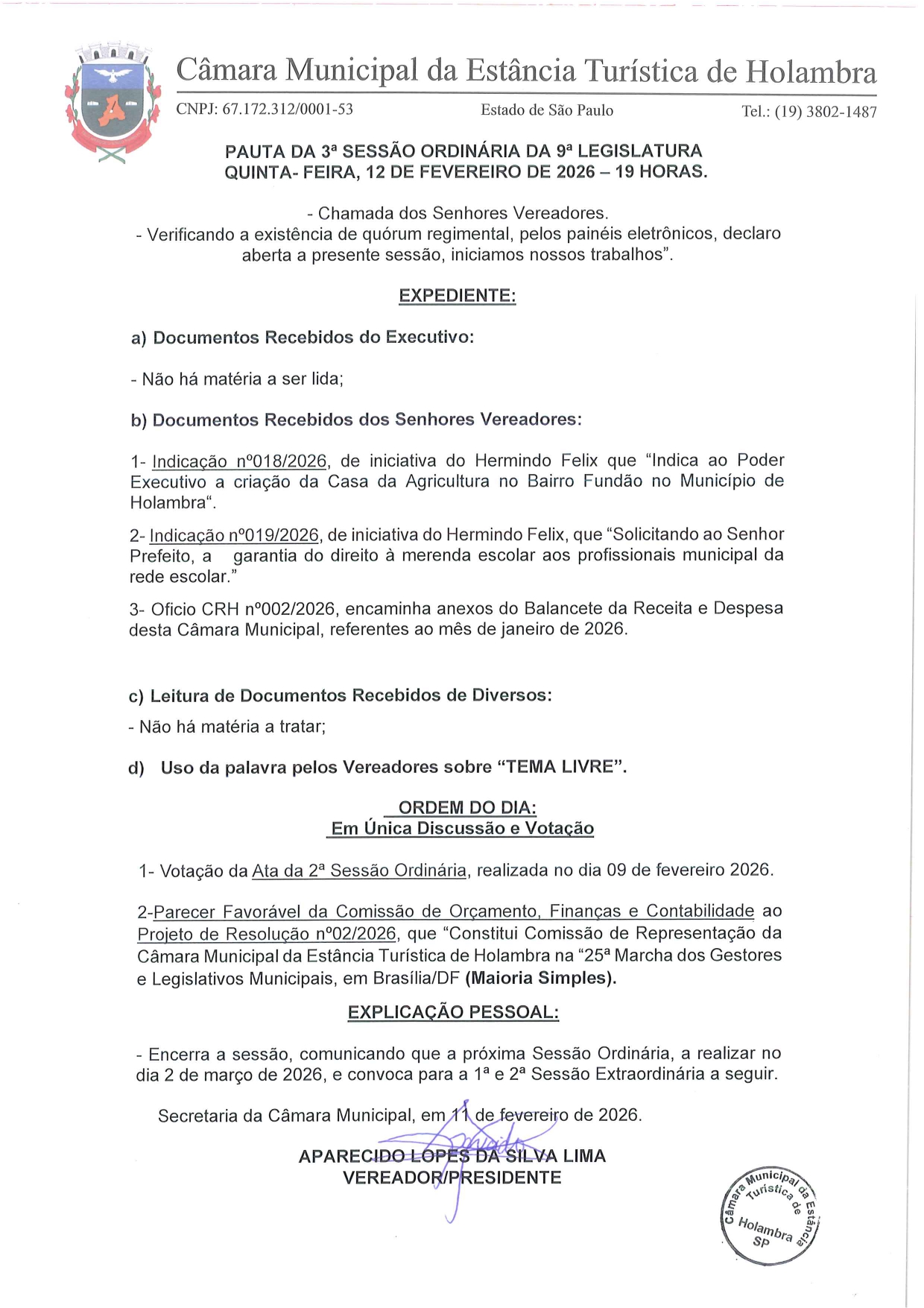 Câmara Municipal da Estância Turística de Holambra

CNPJ: 67.172.312/0001-53 Estado de São Paulo Tel.: (19) 3802-1487

PAUTA DA 3ª SESSÃO ORDINÁRIA DA 9ª LEGISLATURA
QUINTA- FEIRA, 12 DE FEVEREIRO DE 2026 – 19 HORAS.

- Chamada dos Senhores Vereadores.
- Verificando a existência de quórum regimental, pelos painéis eletrônicos, declaro aberta a presente sessão, iniciamos nossos trabalhos".

EXPEDIENTE:

a) Documentos Recebidos do Executivo:

- Não há matéria a ser lida;

b) Documentos Recebidos dos Senhores Vereadores:

1- Indicação nº018/2026, de iniciativa do Hermindo Felix que "Indica ao Poder Executivo a criação da Casa da Agricultura no Bairro Fundão no Município de Holambra".

2- Indicação nº019/2026, de iniciativa do Hermindo Felix, que "Solicitando ao Senhor Prefeito, a garantia do direito à merenda escolar aos profissionais municipal da rede escolar."

3- Oficio CRH nº002/2026, encaminha anexos do Balancete da Receita e Despesa desta Câmara Municipal, referentes ao mês de janeiro de 2026.

c) Leitura de Documentos Recebidos de Diversos:

- Não há matéria a tratar;

d) Uso da palavra pelos Vereadores sobre "TEMA LIVRE".

ORDEM DO DIA:
Em Única Discussão e Votação

1- Votação da Ata da 2ª Sessão Ordinária, realizada no dia 09 de fevereiro 2026.

2-Parecer Favorável da Comissão de Orçamento, Finanças e Contabilidade ao Projeto de Resolução nº02/2026, que "Constitui Comissão de Representação da Câmara Municipal da Estância Turística de Holambra na "25ª Marcha dos Gestores e Legislativos Municipais, em Brasília/DF (Maioria Simples).

EXPLICAÇÃO PESSOAL:

- Encerra a sessão, comunicando que a próxima Sessão Ordinária, a realizar no dia 2 de março de 2026, e convoca para a 1ª e 2ª Sessão Extraordinária a seguir.

Secretaria da Câmara Municipal, em 11 de fevereiro de 2026.

APARECIDO LOPES DA SILVA LIMA
VEREADOR/PRESIDENTE

Câmara Municipal da Estância Turística de Holambra SP